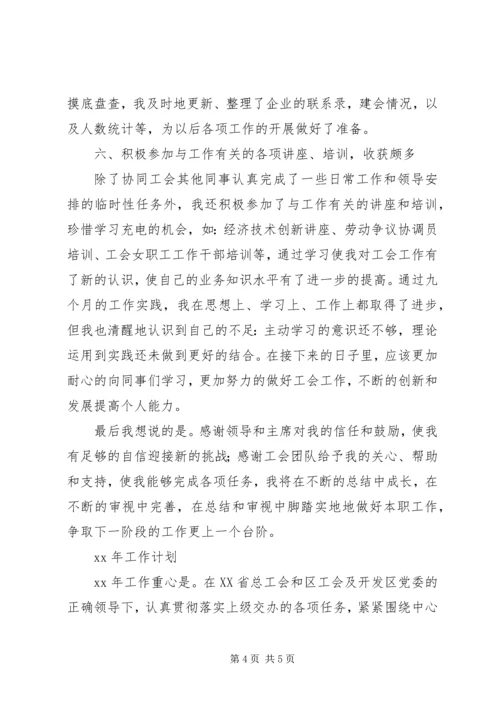 摸底盘查，我及时地更新、整理了企业的联系录，建会情况，以及人数统计等，为以后各项工作的开展做好了准备。

六、积极参加与工作有关的各项讲座、培训，收获颇多

除了协同工会其他同事认真完成了一些日常工作和领导安排的临时性任务外，我还积极参加了与工作有关的讲座和培训，珍惜学习充电的机会，如：经济技术创新讲座、劳动争议协调员培训、工会女职工工作干部培训等，通过学习使我对工会工作有了新的认识，使自己的业务知识水平有了进一步的提高。通过九个月的工作实践，我在思想上、学习上、工作上都取得了进步，但我也清醒地认识到自己的不足：主动学习的意识还不够，理论运用到实践还未做到更好的结合。在接下来的日子里，应该更加耐心的向同事们学习，更加努力的做好工会工作，不断的创新和发展提高个人能力。

最后我想说的是。感谢领导和主席对我的信任和鼓励，使我有足够的自信迎接新的挑战；感谢工会团队给予我的关心、帮助和支持，使我能够完成各项任务，我将在不断的总结中成长，在不断的审视中完善，在总结和审视中脚踏实地地做好本职工作，争取下一阶段的工作更上一个台阶。

xx 年工作计划

xx 年工作重心是。在 XX 省总工会和区工会及开发区党委的正确领导下，认真贯彻落实上级交办的各项任务，紧紧围绕中心

第 4 页 共 5 页